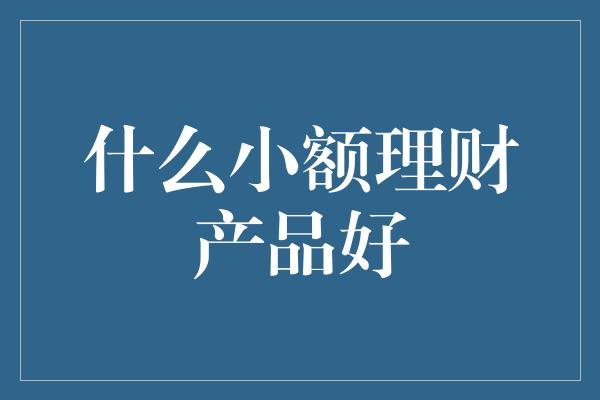 什么小额理财产品好